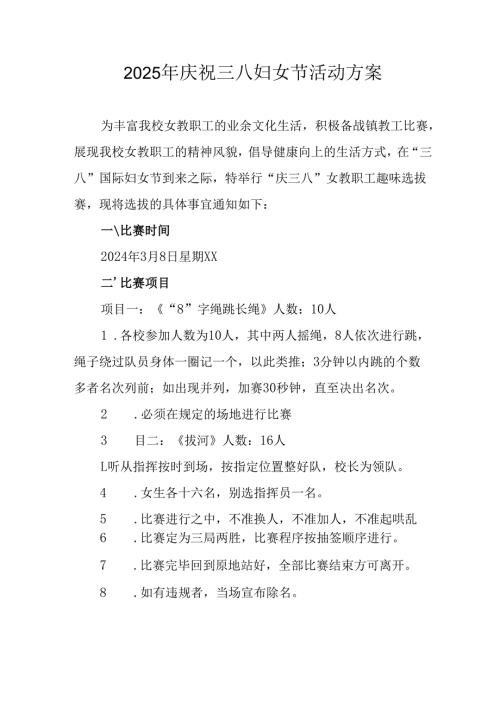 2025年庆祝三八妇女节活动方案

为丰富我校女教职工的业余文化生活，积极备战镇教工比赛，展现我校女教职工的精神风貌，倡导健康向上的生活方式，在“三八”国际妇女节到来之际，特举行“庆三八”女教职工趣味选拔赛，现将选拔的具体事宜通知如下：

一\比赛时间

2024年3月8日星期XX

二’比赛项目

项目一：《“8”字绳跳长绳》人数：10人

1．各校参加人数为10人，其中两人摇绳，8人依次进行跳，绳子绕过队员身体一圈记一个，以此类推；3分钟以内跳的个数多者名次列前；如出现并列，加赛30秒钟，直至决出名次。

2　．必须在规定的场地进行比赛

3　目二：《拔河》人数：16人

L听从指挥按时到场，按指定位置整好队，校长为领队。

4　．女生各十六名，别选指挥员一名。

5　．比赛进行之中，不准换人，不准加人，不准起哄乱

6　．比赛定为三局两胜，比赛程序按抽签顺序进行。

7　．比赛完毕回到原地站好，全部比赛结束方可离开。

8　．如有违规者，当场宣布除名。